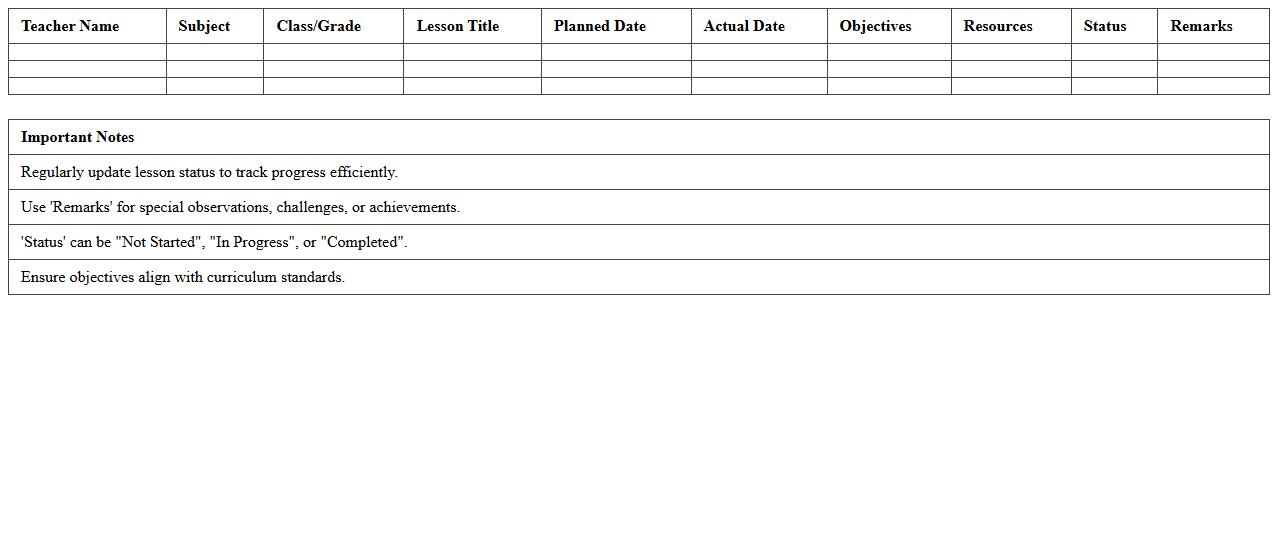 | Teacher Name | Subject | Class/Grade | Lesson Title | Planned Date | Actual Date | Objectives | Resources | Status | Remarks |
|---|---|---|---|---|---|---|---|---|---|
| | | | | | | | | | |
| | | | | | | | | | |
| | | | | | | | | | |

| Important Notes |
|---|
| Regularly update lesson status to track progress efficiently. |
| Use 'Remarks' for special observations, challenges, or achievements. |
| 'Status' can be "Not Started", "In Progress", or "Completed". |
| Ensure objectives align with curriculum standards. |